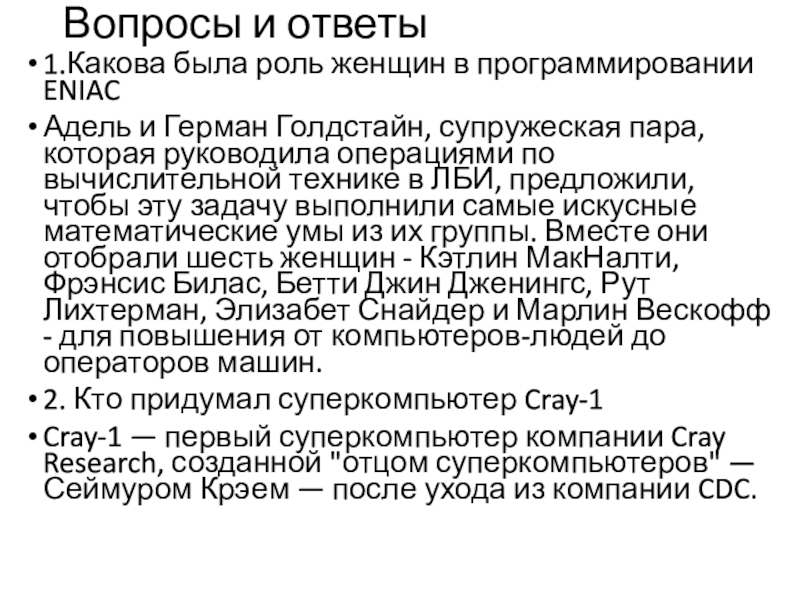 Вопросы и ответы

• 1.Какова была роль женщин в программировании ENIAC

• Адель и Герман Голдстайн, супружеская пара, которая руководила операциями по вычислительной технике в ЛБИ, предложили, чтобы эту задачу выполнили самые искусные математические умы из их группы. Вместе они отобрали шесть женщин - Кэтлин МакНалти, Фрэнсис Билас, Бетти Джин Дженингс, Рут Лихтерман, Элизабет Снайдер и Марлин Вескофф - для повышения от компьютеров-людей до операторов машин.

• 2. Кто придумал суперкомпьютер Cray-1

• Cray-1 — первый суперкомпьютер компании Cray Research, созданной "отцом суперкомпьютеров" — Сеймуром Крэем — после ухода из компании CDC.